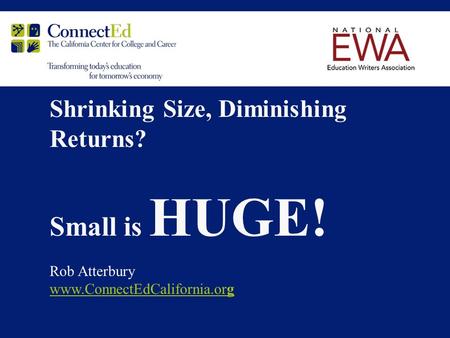 ConnectEd
The California Center for College and Career

Transforming today's education for tomorrow's economy

NATIONAL
EWA
Education Writers Association

Shrinking Size, Diminishing Returns?

Small is HUGE!

Rob Atterbury
www.ConnectEdCalifornia.org